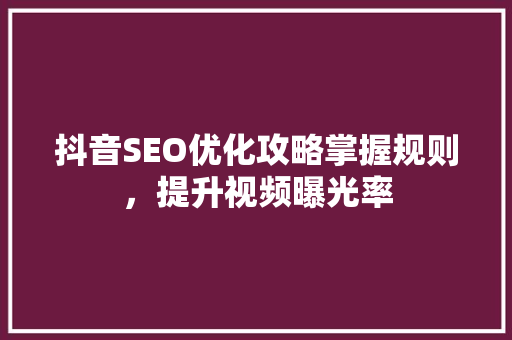 抖音SEO优化攻略掌握规则，提升视频曝光率